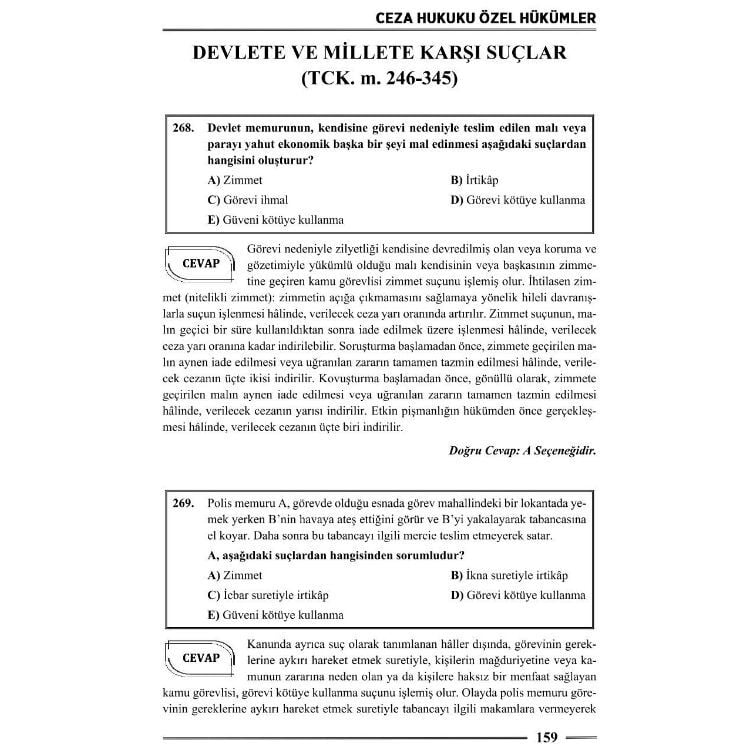 CEZA HUKUKU ÖZEL HÜKÜMLER

DEVLETE VE MİLLETE KARŞI SUÇLAR
(TCK. m. 246-345)

268. Devlet memurunun, kendisine görevi nedeniyle teslim edilen malı veya parayı yahut ekonomik başka bir şeyi mal edinmesi aşağıdaki suçlardan hangisini oluşturur?

A) Zimmet
B) İrtikâp
C) Görevi ihmal
D) Görevi kötüye kullanma
E) Güveni kötüye kullanma

CEVAP

Görevi nedeniyle zilyetliği kendisine devredilmiş olan veya koruma ve gözetimiyle yükümlü olduğu malı kendisinin veya başkasının zimmetine geçiren kamu görevlisi zimmet suçunu işlemiş olur. İhtilasen zimmet (nitelikli zimmet): zimmetin açığa çıkmamasını sağlamaya yönelik hileli davranışlarla suçun işlenmesi hâlinde, verilecek ceza yarı oranında artırılır. Zimmet suçunun, malın geçici bir süre kullanıldıktan sonra iade edilmek üzere işlenmesi hâlinde, verilecek ceza yarı oranına kadar indirilebilir. Soruşturma başlamadan önce, zimmete geçirilen malın aynen iade edilmesi veya uğranılan zararın tamamen tazmin edilmesi hâlinde, verilecek cezanın üçte ikisi indirilir. Kovuşturma başlamadan önce, gönüllü olarak, zimmete geçirilen malın aynen iade edilmesi veya uğranılan zararın tamamen tazmin edilmesi hâlinde, verilecek cezanın yarısı indirilir. Etkin pişmanlığın hükümden önce gerçekleşmesi hâlinde, verilecek cezanın üçte biri indirilir.

Doğru Cevap: A Seçeneğidir.

269. Polis memuru A, görevde olduğu esnada görev mahallindeki bir lokantada yemek yerken B'nin havaya ateş ettiğini görür ve B'yi yakalayarak tabancasına el koyar. Daha sonra bu tabancayı ilgili mercie teslim etmeyerek satar.

A, aşağıdaki suçlardan hangisinden sorumludur?

A) Zimmet
B) İkna suretiyle irtikâp
C) İcbar suretiyle irtikâp
D) Görevi kötüye kullanma
E) Güveni kötüye kullanma

CEVAP

Kanunda ayrıca suç olarak tanımlanan hâller dışında, görevinin gereklerine aykırı hareket etmek suretiyle, kişilerin mağduriyetine veya kamunun zararına neden olan ya da kişilere haksız bir menfaat sağlayan kamu görevlisi, görevi kötüye kullanma suçunu işlemiş olur. Olayda polis memuru görevinin gereklerine aykırı hareket etmek suretiyle tabancayı ilgili makamlara vermeyerek

159